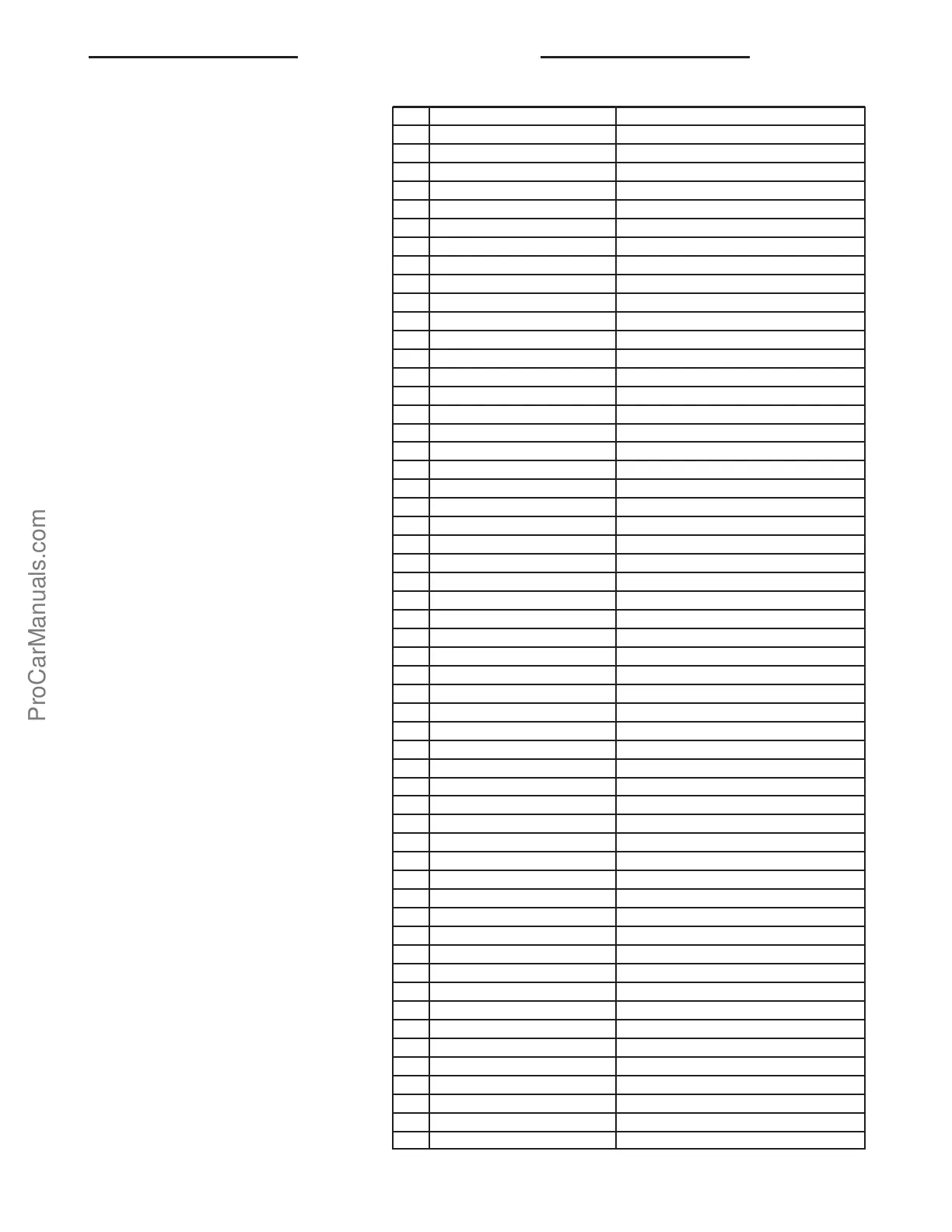 ProCarManuals.com